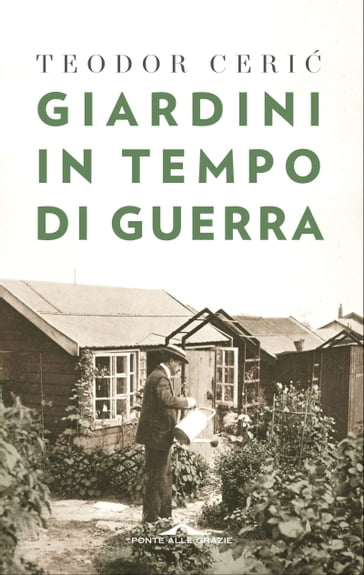 TEODOR CERIĆ

GIARDINI IN TEMPO DI GUERRA

PONTE ALLE GRAZIE